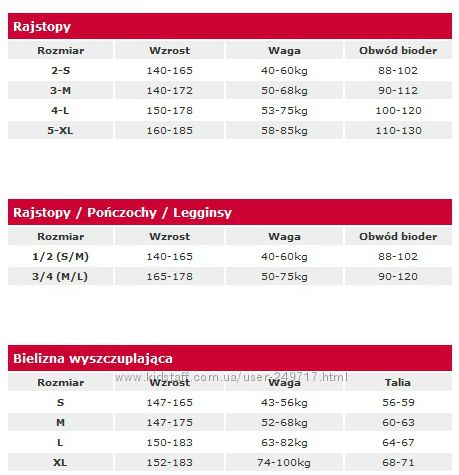 Rajstopy

| Rozmiar | Wzrost | Waga | Obwód bioder |
|---|---|---|---|
| 2-S | 140-165 | 40-60kg | 88-102 |
| 3-M | 140-172 | 50-68kg | 90-112 |
| 4-L | 150-178 | 53-75kg | 100-120 |
| 5-XL | 160-185 | 58-85kg | 110-130 |

Rajstopy / Pończochy / Legginsy

| Rozmiar | Wzrost | Waga | Obwód bioder |
|---|---|---|---|
| 1/2 (S/M) | 140-165 | 40-60kg | 88-102 |
| 3/4 (M/L) | 165-178 | 50-75kg | 90-120 |

Bielizna wyszczuplająca

www.kidstaff.com.ua/user-249717.html

| Rozmiar | Wzrost | Waga | Talia |
|---|---|---|---|
| S | 147-165 | 43-56kg | 56-59 |
| M | 147-175 | 52-68kg | 60-63 |
| L | 150-183 | 63-82kg | 64-67 |
| XL | 152-183 | 74-100kg | 68-71 |